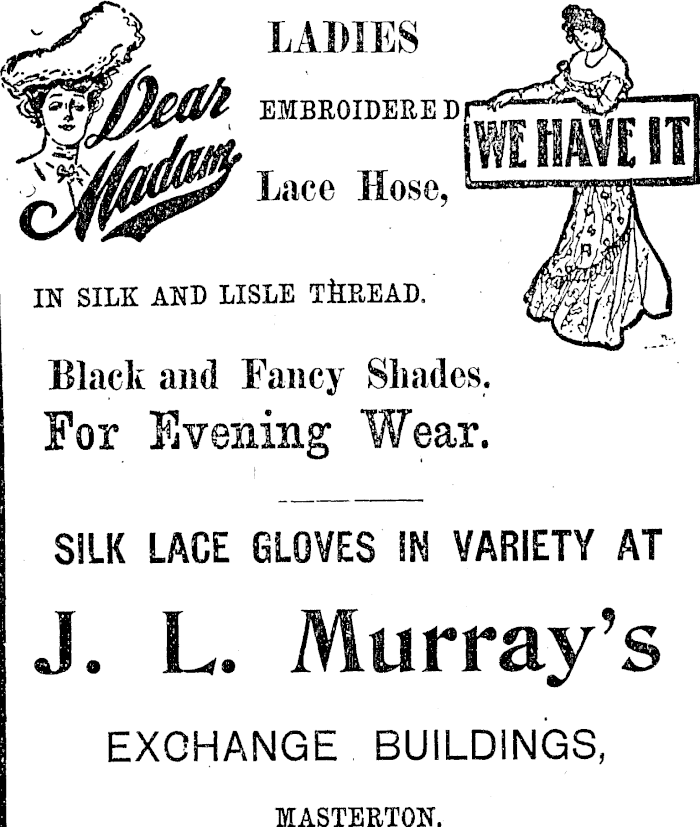 Dear Madam

LADIES

EMBROIDERED

Lace Hose,

WE HAVE IT

IN SILK AND LISLE THREAD.

Black and Fancy Shades.
For Evening Wear.

SILK LACE GLOVES IN VARIETY AT

J. L. Murray's

EXCHANGE BUILDINGS,

MASTERTON.